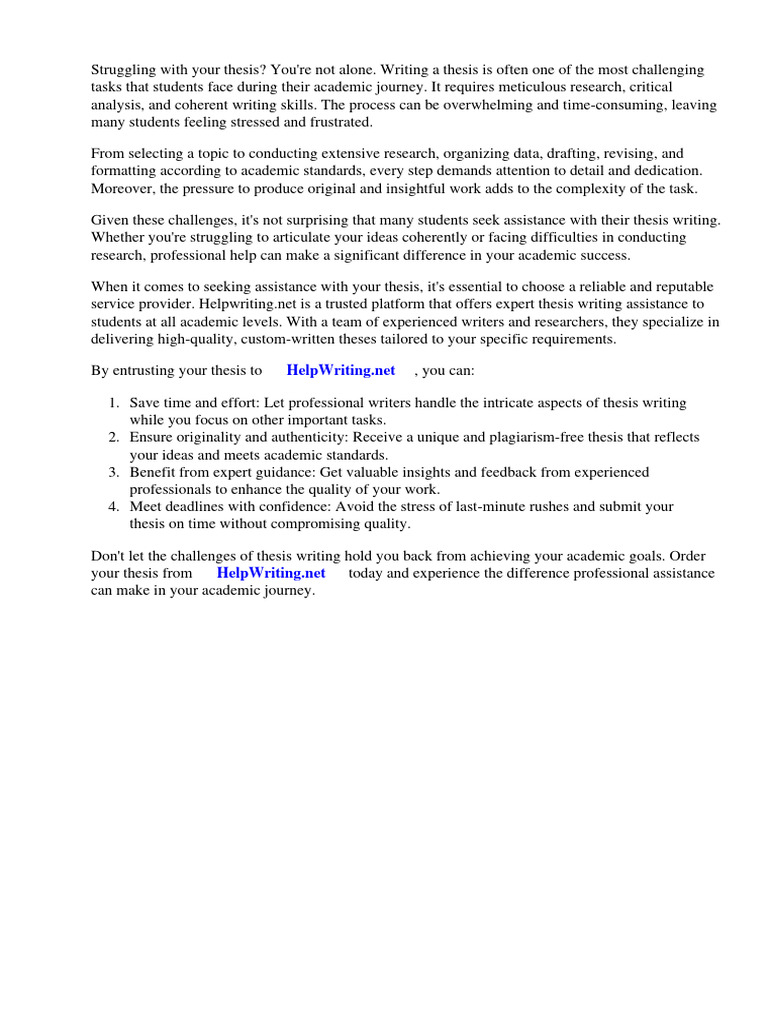 Struggling with your thesis? You're not alone. Writing a thesis is often one of the most challenging tasks that students face during their academic journey. It requires meticulous research, critical analysis, and coherent writing skills. The process can be overwhelming and time-consuming, leaving many students feeling stressed and frustrated.

From selecting a topic to conducting extensive research, organizing data, drafting, revising, and formatting according to academic standards, every step demands attention to detail and dedication. Moreover, the pressure to produce original and insightful work adds to the complexity of the task.

Given these challenges, it's not surprising that many students seek assistance with their thesis writing. Whether you're struggling to articulate your ideas coherently or facing difficulties in conducting research, professional help can make a significant difference in your academic success.

When it comes to seeking assistance with your thesis, it's essential to choose a reliable and reputable service provider. Helpwriting.net is a trusted platform that offers expert thesis writing assistance to students at all academic levels. With a team of experienced writers and researchers, they specialize in delivering high-quality, custom-written theses tailored to your specific requirements.

By entrusting your thesis to HelpWriting.net , you can:

1. Save time and effort: Let professional writers handle the intricate aspects of thesis writing while you focus on other important tasks.
2. Ensure originality and authenticity: Receive a unique and plagiarism-free thesis that reflects your ideas and meets academic standards.
3. Benefit from expert guidance: Get valuable insights and feedback from experienced professionals to enhance the quality of your work.
4. Meet deadlines with confidence: Avoid the stress of last-minute rushes and submit your thesis on time without compromising quality.

Don't let the challenges of thesis writing hold you back from achieving your academic goals. Order your thesis from HelpWriting.net today and experience the difference professional assistance can make in your academic journey.